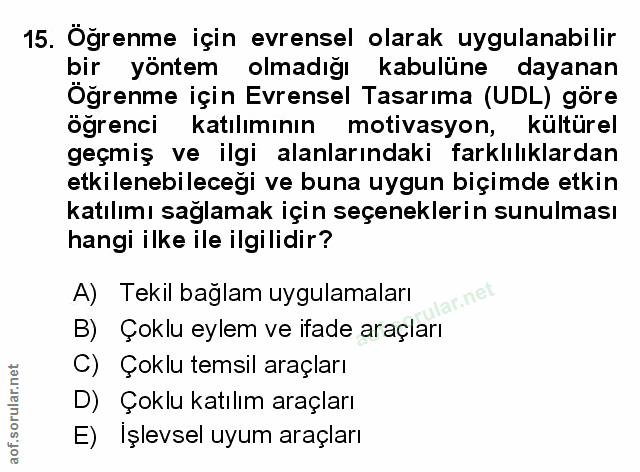 15. Öğrenme için evrensel olarak uygulanabilir bir yöntem olmadığı kabulüne dayanan Öğrenme için Evrensel Tasarıma (UDL) göre öğrenci katılımının motivasyon, kültürel geçmiş ve ilgi alanlarındaki farklılıklardan etkilenebileceği ve buna uygun biçimde etkin katılımı sağlamak için seçeneklerin sunulması hangi ilke ile ilgilidir?

A) Tekil bağlam uygulamaları
B) Çoklu eylem ve ifade araçları
C) Çoklu temsil araçları
D) Çoklu katılım araçları
E) İşlevsel uyum araçları

aof.sorular.net